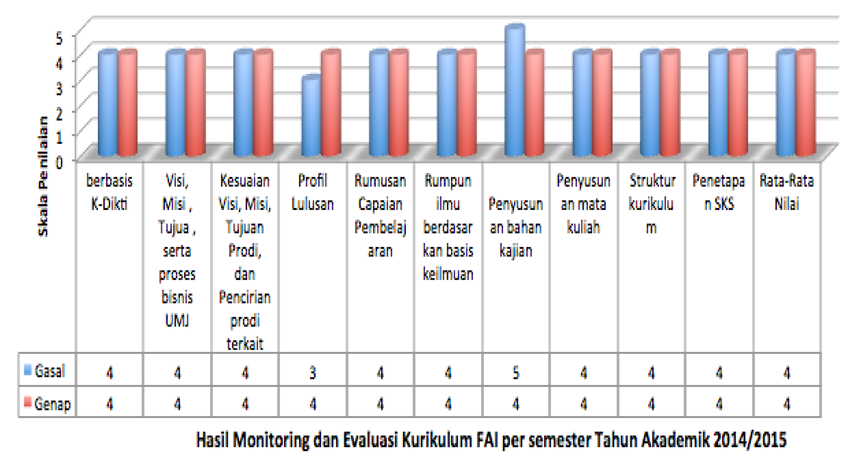 Skala Penilaian

5
4
3
2
1
0

| | berbasis K-Dikti | Visi, Misi , Tujua , serta proses bisnis UMJ | Kesuaian Visi, Misi, Tujuan Prodi, dan Pencirian prodi terkait | Profil Lulusan | Rumusan Capaian Pembelajaran | Rumpun ilmu berdasarkan basis keilmuan | Penyusunan bahan kajian | Penyusunan mata kuliah | Struktur kurikulum | Penetapan SKS | Rata-Rata Nilai |
|---|---|---|---|---|---|---|---|---|---|---|---|
| Gasal | 4 | 4 | 4 | 3 | 4 | 4 | 5 | 4 | 4 | 4 | 4 |
| Genap | 4 | 4 | 4 | 4 | 4 | 4 | 4 | 4 | 4 | 4 | 4 |

Hasil Monitoring dan Evaluasi Kurikulum FAI per semester Tahun Akademik 2014/2015